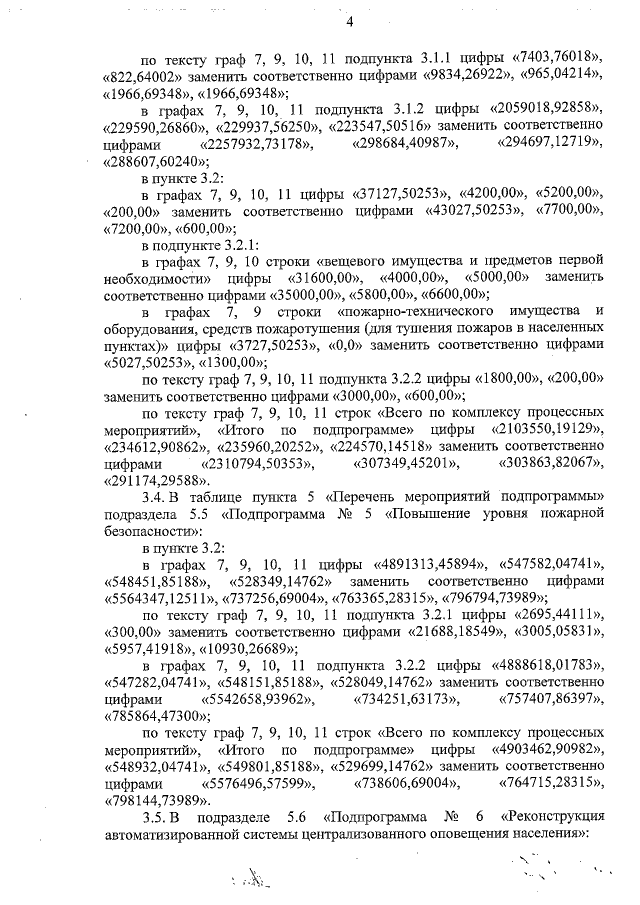 4

по тексту граф 7, 9, 10, 11 подпункта 3.1.1 цифры «7403,76018», «822,64002» заменить соответственно цифрами «9834,26922», «965,04214», «1966,69348», «1966,69348»;

в графах 7, 9, 10, 11 подпункта 3.1.2 цифры «2059018,92858», «229590,26860», «229937,56250», «223547,50516» заменить соответственно цифрами «2257932,73178», «298684,40987», «294697,12719», «288607,60240»;

в пункте 3.2:

в графах 7, 9, 10, 11 цифры «37127,50253», «4200,00», «5200,00», «200,00» заменить соответственно цифрами «43027,50253», «7700,00», «7200,00», «600,00»;

в подпункте 3.2.1:

в графах 7, 9, 10 строки «вещевого имущества и предметов первой необходимости» цифры «31600,00», «4000,00», «5000,00» заменить соответственно цифрами «35000,00», «5800,00», «6600,00»;

в графах 7, 9 строки «пожарно-технического имущества и оборудования, средств пожаротушения (для тушения пожаров в населенных пунктах)» цифры «3727,50253», «0,0» заменить соответственно цифрами «5027,50253», «1300,00»;

по тексту граф 7, 9, 10, 11 подпункта 3.2.2 цифры «1800,00», «200,00» заменить соответственно цифрами «3000,00», «600,00»;

по тексту граф 7, 9, 10, 11 строк «Всего по комплексу процессных мероприятий», «Итого по подпрограмме» цифры «2103550,19129», «234612,90862», «235960,20252», «224570,14518» заменить соответственно цифрами «2310794,50353», «307349,45201», «303863,82067», «291174,29588».

3.4. В таблице пункта 5 «Перечень мероприятий подпрограммы» подраздела 5.5 «Подпрограмма № 5 «Повышение уровня пожарной безопасности»:

в пункте 3.2:

в графах 7, 9, 10, 11 цифры «4891313,45894», «547582,04741», «548451,85188», «528349,14762» заменить соответственно цифрами «5564347,12511», «737256,69004», «763365,28315», «796794,73989»;

по тексту граф 7, 9, 10, 11 подпункта 3.2.1 цифры «2695,44111», «300,00» заменить соответственно цифрами «21688,18549», «3005,05831», «5957,41918», «10930,26689»;

в графах 7, 9, 10, 11 подпункта 3.2.2 цифры «4888618,01783», «547282,04741», «548151,85188», «528049,14762» заменить соответственно цифрами «5542658,93962», «734251,63173», «757407,86397», «785864,47300»;

по тексту граф 7, 9, 10, 11 строк «Всего по комплексу процессных мероприятий», «Итого по подпрограмме» цифры «4903462,90982», «548932,04741», «549801,85188», «529699,14762» заменить соответственно цифрами «5576496,57599», «738606,69004», «764715,28315», «798144,73989».

3.5. В подразделе 5.6 «Подпрограмма № 6 «Реконструкция автоматизированной системы централизованного оповещения населения»: